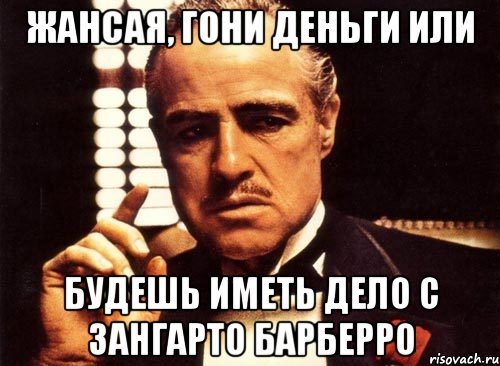 ЖАНСАЯ, ГОНИ ДЕНЬГИ ИЛИ

БУДЕШЬ ИМЕТЬ ДЕЛО С ЗАНГАРТО БАРБЕРРО

risovach.ru